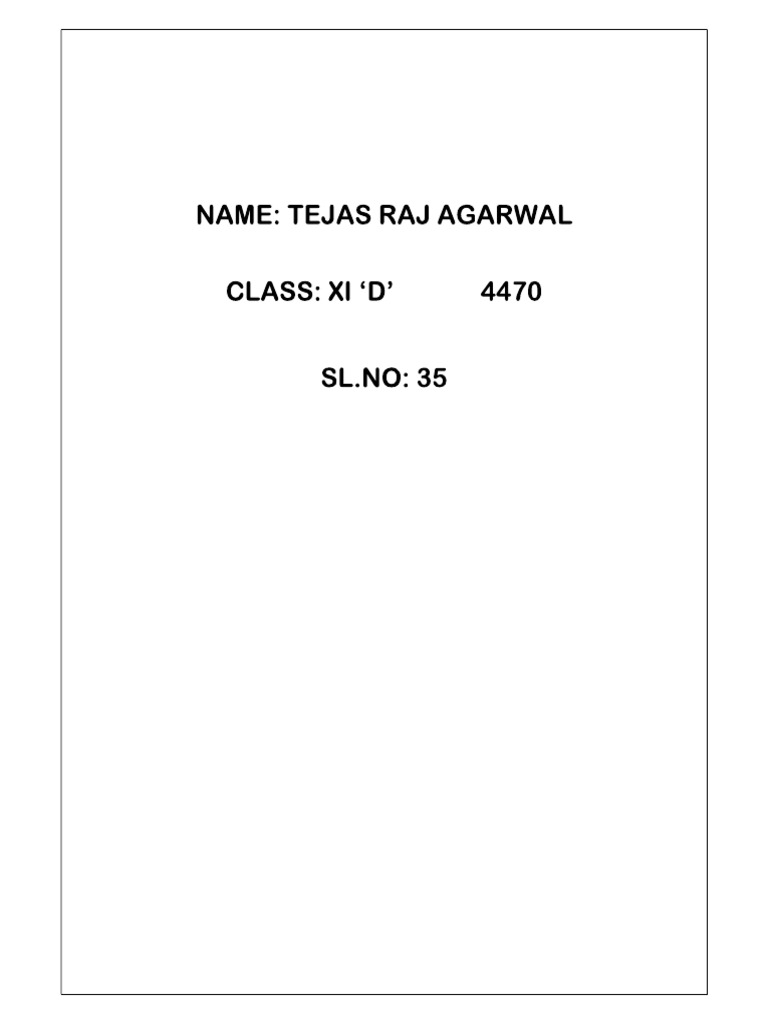 NAME: TEJAS RAJ AGARWAL

CLASS: XI 'D'    4470

SL.NO: 35